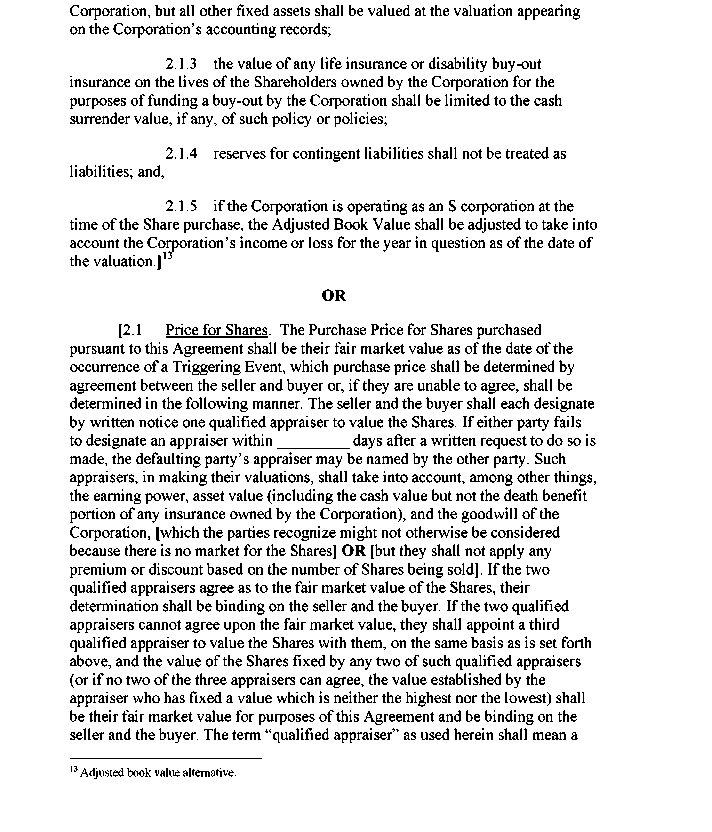 Corporation, but all other fixed assets shall be valued at the valuation appearing on the Corporation's accounting records;

2.1.3 the value of any life insurance or disability buy-out insurance on the lives of the Shareholders owned by the Corporation for the purposes of funding a buy-out by the Corporation shall be limited to the cash surrender value, if any, of such policy or policies;

2.1.4 reserves for contingent liabilities shall not be treated as liabilities; and,

2.1.5 if the Corporation is operating as an S corporation at the time of the Share purchase, the Adjusted Book Value shall be adjusted to take into account the Corporation's income or loss for the year in question as of the date of the valuation.]$^{13}$

OR

[2.1 Price for Shares. The Purchase Price for Shares purchased pursuant to this Agreement shall be their fair market value as of the date of the occurrence of a Triggering Event, which purchase price shall be determined by agreement between the seller and buyer or, if they are unable to agree, shall be determined in the following manner. The seller and the buyer shall each designate by written notice one qualified appraiser to value the Shares. If either party fails to designate an appraiser within _________ days after a written request to do so is made, the defaulting party's appraiser may be named by the other party. Such appraisers, in making their valuations, shall take into account, among other things, the earning power, asset value (including the cash value but not the death benefit portion of any insurance owned by the Corporation), and the goodwill of the Corporation, [which the parties recognize might not otherwise be considered because there is no market for the Shares] OR [but they shall not apply any premium or discount based on the number of Shares being sold]. If the two qualified appraisers agree as to the fair market value of the Shares, their determination shall be binding on the seller and the buyer. If the two qualified appraisers cannot agree upon the fair market value, they shall appoint a third qualified appraiser to value the Shares with them, on the same basis as is set forth above, and the value of the Shares fixed by any two of such qualified appraisers (or if no two of the three appraisers can agree, the value established by the appraiser who has fixed a value which is neither the highest nor the lowest) shall be their fair market value for purposes of this Agreement and be binding on the seller and the buyer. The term "qualified appraiser" as used herein shall mean a

$^{13}$ Adjusted book value alternative.